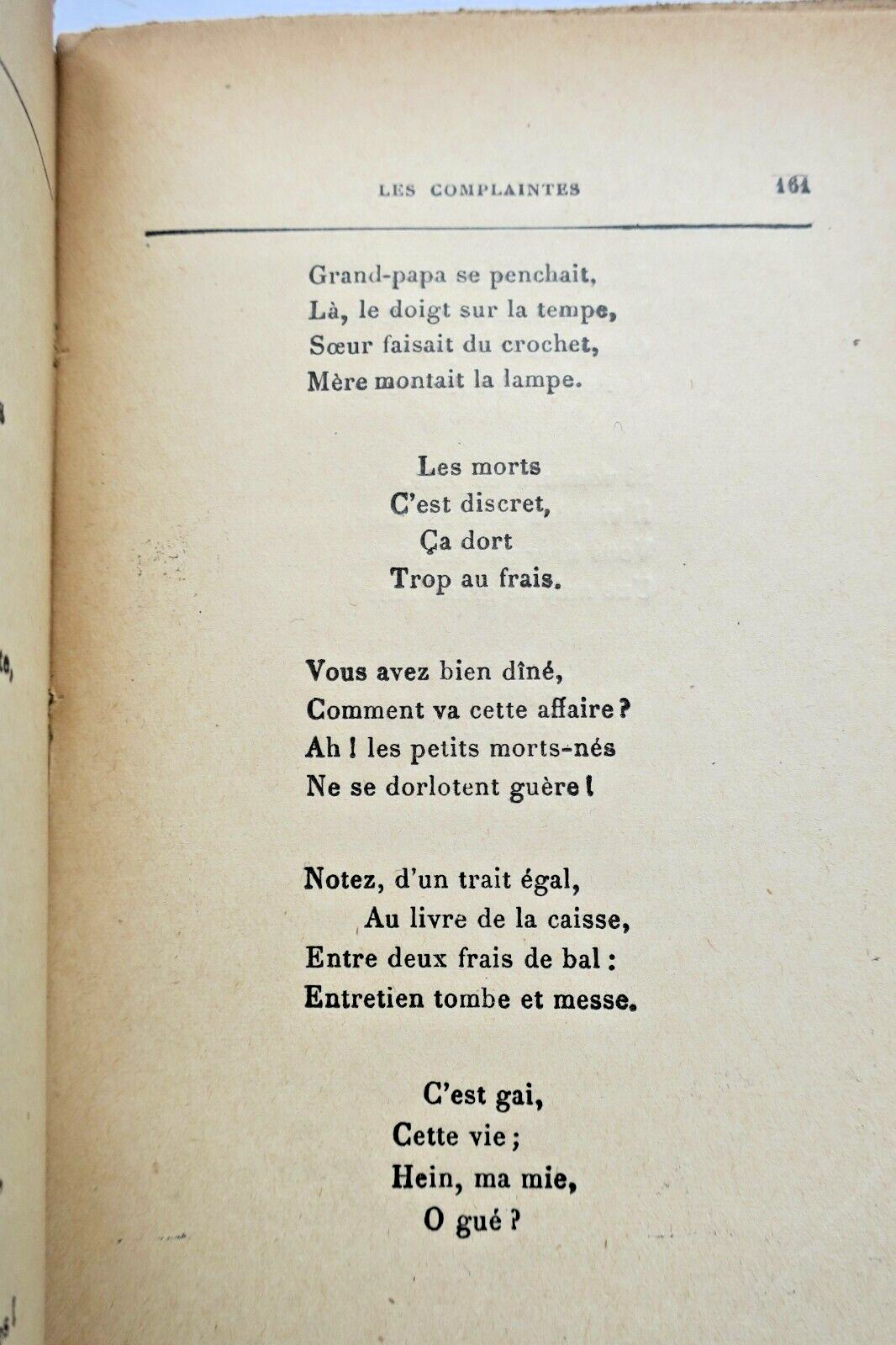 LES COMPLAINTES 161

Grand-papa se penchait,
Là, le doigt sur la tempe,
Sœur faisait du crochet,
Mère montait la lampe.

Les morts
C'est discret,
Ça dort
Trop au frais.

Vous avez bien dîné,
Comment va cette affaire ?
Ah ! les petits morts-nés
Ne se dorlotent guère !

Notez, d'un trait égal,
Au livre de la caisse,
Entre deux frais de bal :
Entretien tombe et messe.

C'est gai,
Cette vie ;
Hein, ma mie,
O gué ?